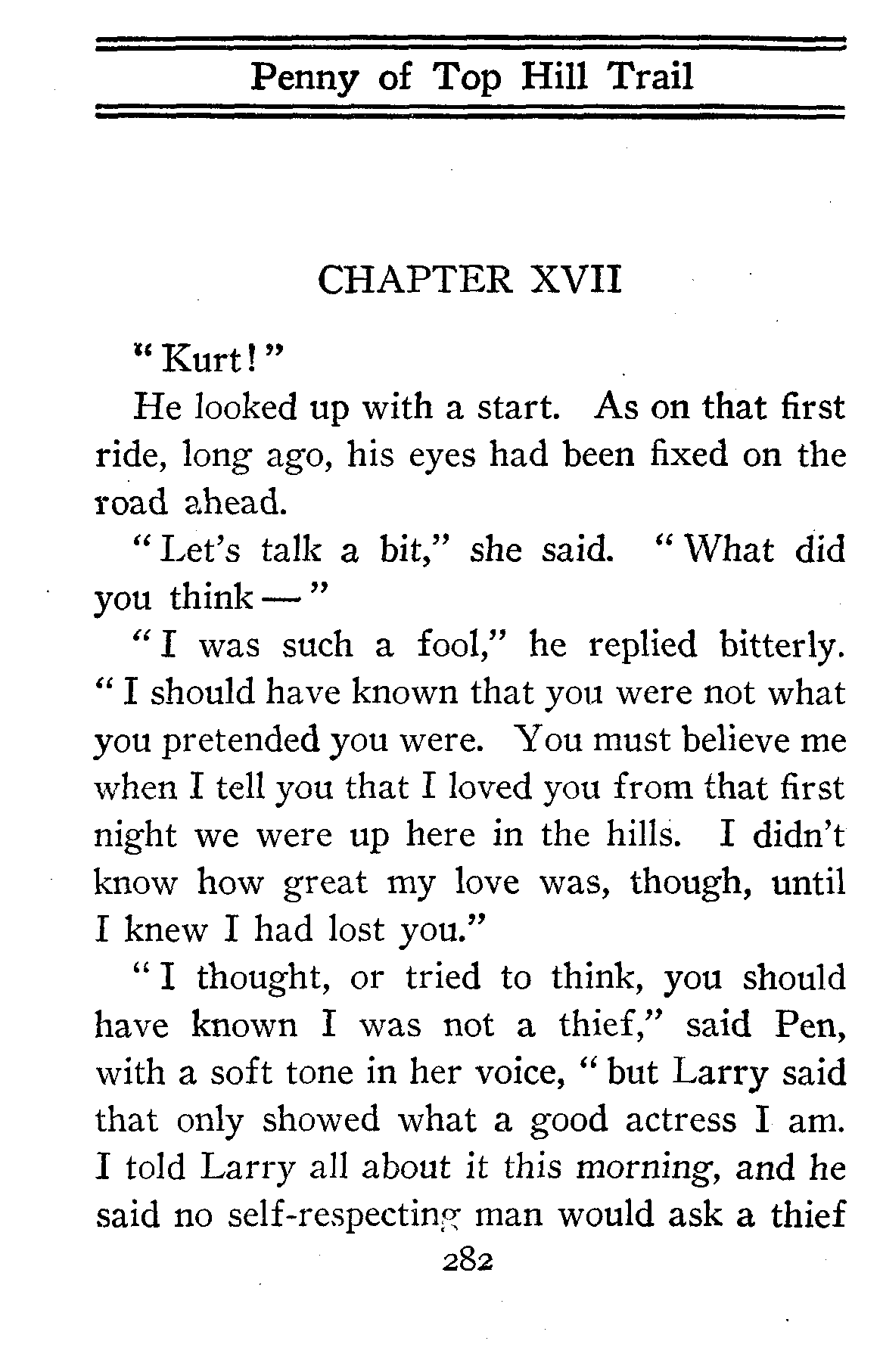 Penny of Top Hill Trail

CHAPTER XVII

"Kurt!"

He looked up with a start. As on that first ride, long ago, his eyes had been fixed on the road ahead.

"Let's talk a bit," she said. "What did you think —"

"I was such a fool," he replied bitterly. "I should have known that you were not what you pretended you were. You must believe me when I tell you that I loved you from that first night we were up here in the hills. I didn't know how great my love was, though, until I knew I had lost you."

"I thought, or tried to think, you should have known I was not a thief," said Pen, with a soft tone in her voice, "but Larry said that only showed what a good actress I am. I told Larry all about it this morning, and he said no self-respecting man would ask a thief

282